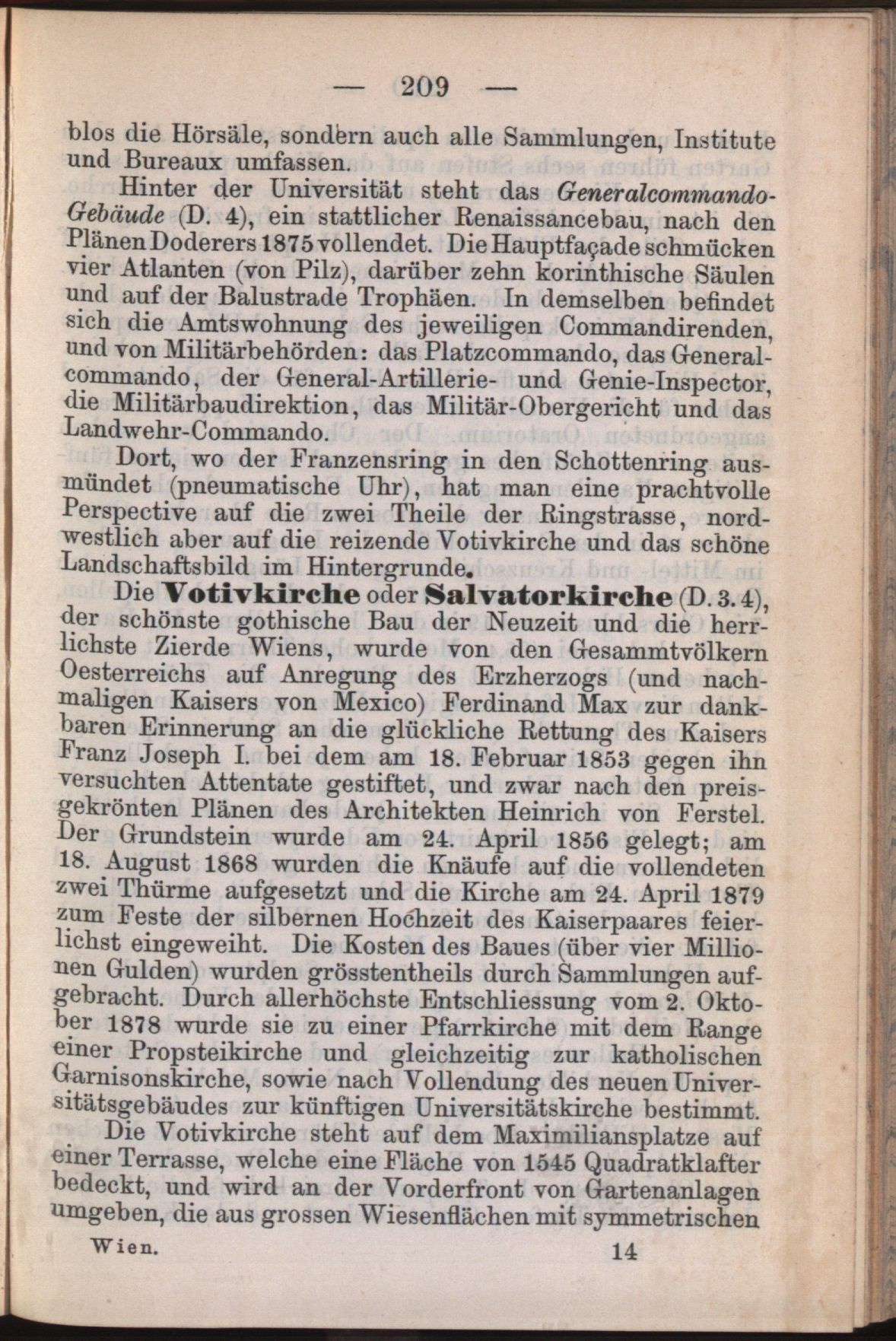 — 209 —

blos die Hörsäle, sondern auch alle Sammlungen, Institute und Bureaux umfassen.

Hinter der Universität steht das Generalcommando-Gebäude (D. 4), ein stattlicher Renaissancebau, nach den Plänen Doderers 1875 vollendet. Die Hauptfaçade schmücken vier Atlanten (von Pilz), darüber zehn korinthische Säulen und auf der Balustrade Trophäen. In demselben befindet sich die Amtswohnung des jeweiligen Commandirenden, und von Militärbehörden: das Platzcommando, das Generalcommando, der General-Artillerie- und Genie-Inspector, die Militärbaudirektion, das Militär-Obergericht und das Landwehr-Commando.

Dort, wo der Franzensring in den Schottenring ausmündet (pneumatische Uhr), hat man eine prachtvolle Perspective auf die zwei Theile der Ringstrasse, nordwestlich aber auf die reizende Votivkirche und das schöne Landschaftsbild im Hintergrunde.

Die Votivkirche oder Salvatorkirche (D. 3. 4), der schönste gothische Bau der Neuzeit und die herrlichste Zierde Wiens, wurde von den Gesammtvölkern Oesterreichs auf Anregung des Erzherzogs (und nachmaligen Kaisers von Mexico) Ferdinand Max zur dankbaren Erinnerung an die glückliche Rettung des Kaisers Franz Joseph I. bei dem am 18. Februar 1853 gegen ihn versuchten Attentate gestiftet, und zwar nach den preisgekrönten Plänen des Architekten Heinrich von Ferstel. Der Grundstein wurde am 24. April 1856 gelegt; am 18. August 1868 wurden die Knäufe auf die vollendeten zwei Thürme aufgesetzt und die Kirche am 24. April 1879 zum Feste der silbernen Hochzeit des Kaiserpaares feierlichst eingeweiht. Die Kosten des Baues (über vier Millionen Gulden) wurden grösstentheils durch Sammlungen aufgebracht. Durch allerhöchste Entschliessung vom 2. Oktober 1878 wurde sie zu einer Pfarrkirche mit dem Range einer Propsteikirche und gleichzeitig zur katholischen Garnisonskirche, sowie nach Vollendung des neuen Universitätsgebäudes zur künftigen Universitätskirche bestimmt.

Die Votivkirche steht auf dem Maximiliansplatze auf einer Terrasse, welche eine Fläche von 1545 Quadratklafter bedeckt, und wird an der Vorderfront von Gartenanlagen umgeben, die aus grossen Wiesenflächen mit symmetrischen

Wien. 14